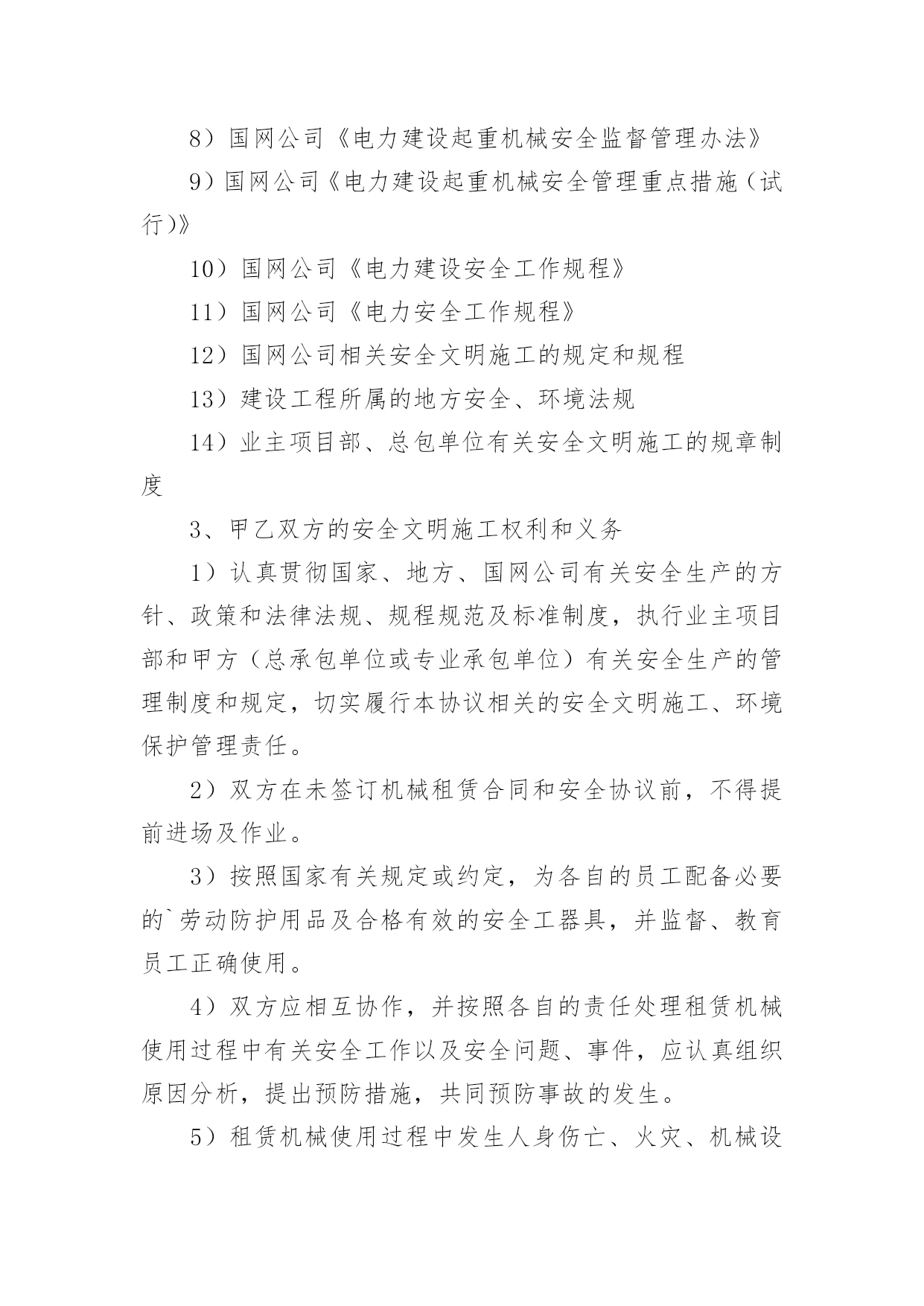 8）国网公司《电力建设起重机械安全监督管理办法》

9）国网公司《电力建设起重机械安全管理重点措施（试行)》

10）国网公司《电力建设安全工作规程》

11）国网公司《电力安全工作规程》

12）国网公司相关安全文明施工的规定和规程

13）建设工程所属的地方安全、环境法规

14）业主项目部、总包单位有关安全文明施工的规章制度

3、甲乙双方的安全文明施工权利和义务

1）认真贯彻国家、地方、国网公司有关安全生产的方针、政策和法律法规、规程规范及标准制度，执行业主项目部和甲方（总承包单位或专业承包单位）有关安全生产的管理制度和规定，切实履行本协议相关的安全文明施工、环境保护管理责任。

2）双方在未签订机械租赁合同和安全协议前，不得提前进场及作业。

3）按照国家有关规定或约定，为各自的员工配备必要的`劳动防护用品及合格有效的安全工器具，并监督、教育员工正确使用。

4）双方应相互协作，并按照各自的责任处理租赁机械使用过程中有关安全工作以及安全问题、事件，应认真组织原因分析，提出预防措施，共同预防事故的发生。

5）租赁机械使用过程中发生人身伤亡、火灾、机械设